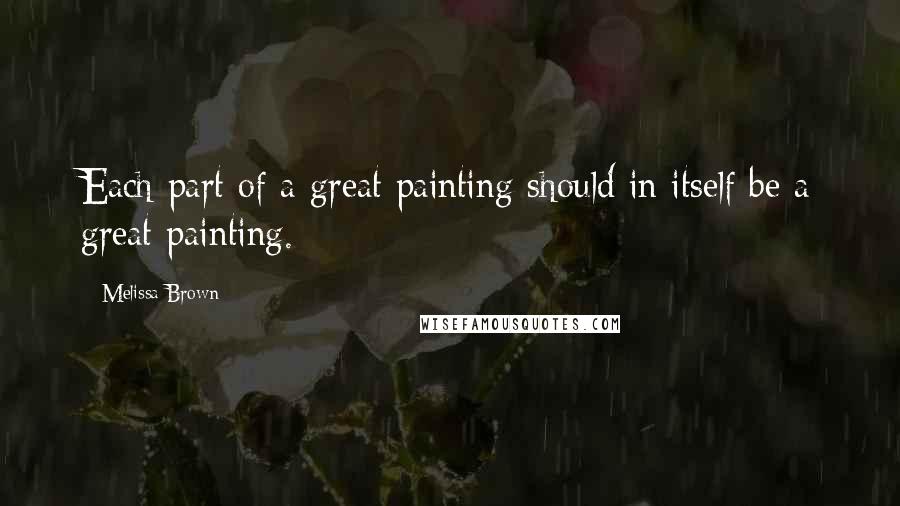 Each part of a great painting should in itself be a great painting.

Melissa Brown

WISEFAMOUSQUOTES.COM